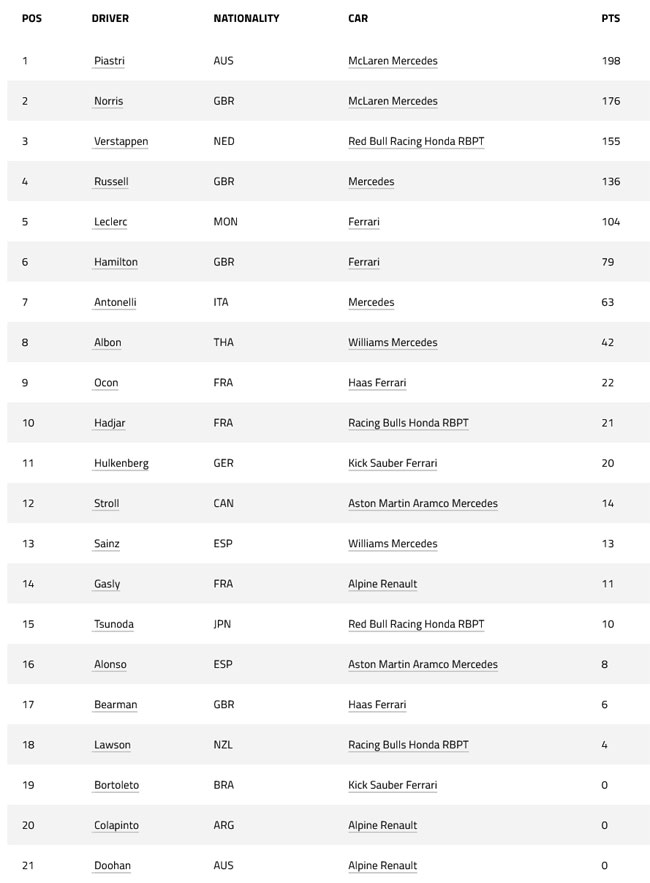 | POS | DRIVER | NATIONALITY | CAR | PTS |
|---|---|---|---|---|
| 1 | Piastri | AUS | McLaren Mercedes | 198 |
| 2 | Norris | GBR | McLaren Mercedes | 176 |
| 3 | Verstappen | NED | Red Bull Racing Honda RBPT | 155 |
| 4 | Russell | GBR | Mercedes | 136 |
| 5 | Leclerc | MON | Ferrari | 104 |
| 6 | Hamilton | GBR | Ferrari | 79 |
| 7 | Antonelli | ITA | Mercedes | 63 |
| 8 | Albon | THA | Williams Mercedes | 42 |
| 9 | Ocon | FRA | Haas Ferrari | 22 |
| 10 | Hadjar | FRA | Racing Bulls Honda RBPT | 21 |
| 11 | Hulkenberg | GER | Kick Sauber Ferrari | 20 |
| 12 | Stroll | CAN | Aston Martin Aramco Mercedes | 14 |
| 13 | Sainz | ESP | Williams Mercedes | 13 |
| 14 | Gasly | FRA | Alpine Renault | 11 |
| 15 | Tsunoda | JPN | Red Bull Racing Honda RBPT | 10 |
| 16 | Alonso | ESP | Aston Martin Aramco Mercedes | 8 |
| 17 | Bearman | GBR | Haas Ferrari | 6 |
| 18 | Lawson | NZL | Racing Bulls Honda RBPT | 4 |
| 19 | Bortoleto | BRA | Kick Sauber Ferrari | 0 |
| 20 | Colapinto | ARG | Alpine Renault | 0 |
| 21 | Doohan | AUS | Alpine Renault | 0 |